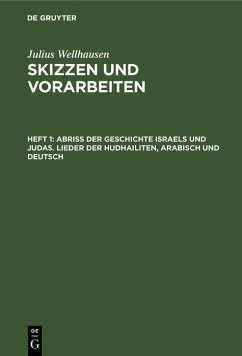 DE GRUYTER

Julius Wellhausen
SKIZZEN UND VORARBEITEN

HEFT 1: ABRISS DER GESCHICHTE ISRAELS UND JUDAS. LIEDER DER HUDHAILITEN, ARABISCH UND DEUTSCH

DE G